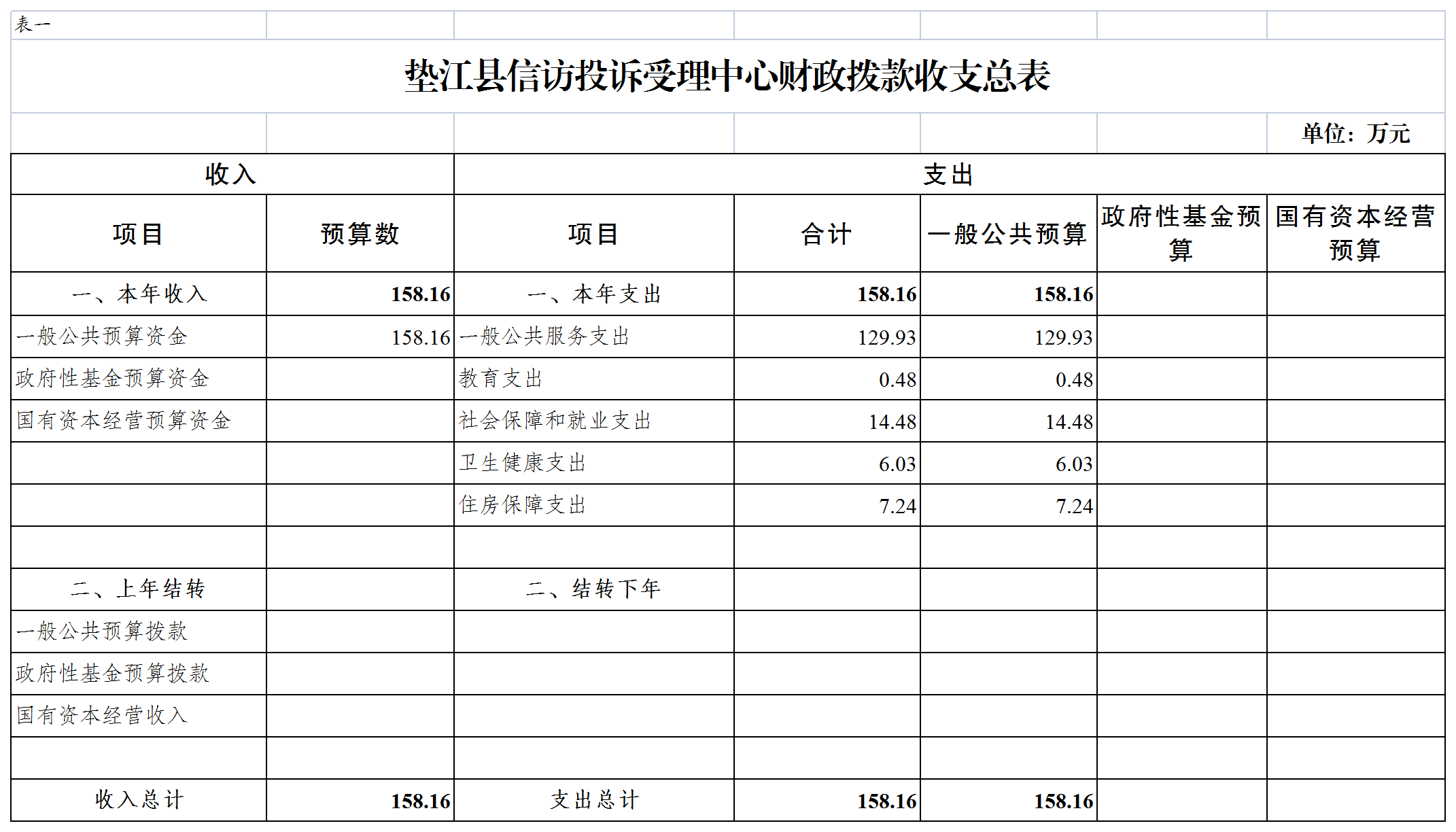 表一

垫江县信访投诉受理中心财政拨款收支总表

单位：万元

| 收入 | | 支出 | | | | |
|---|---|---|---|---|---|---|
| 项目 | 预算数 | 项目 | 合计 | 一般公共预算 | 政府性基金预算 | 国有资本经营预算 |
| 一、本年收入 | 158.16 | 一、本年支出 | 158.16 | 158.16 | | |
| 一般公共预算资金 | 158.16 | 一般公共服务支出 | 129.93 | 129.93 | | |
| 政府性基金预算资金 | | 教育支出 | 0.48 | 0.48 | | |
| 国有资本经营预算资金 | | 社会保障和就业支出 | 14.48 | 14.48 | | |
| | | 卫生健康支出 | 6.03 | 6.03 | | |
| | | 住房保障支出 | 7.24 | 7.24 | | |
| | | | | | | |
| 二、上年结转 | | 二、结转下年 | | | | |
| 一般公共预算拨款 | | | | | | |
| 政府性基金预算拨款 | | | | | | |
| 国有资本经营收入 | | | | | | |
| | | | | | | |
| 收入总计 | 158.16 | 支出总计 | 158.16 | 158.16 | | |